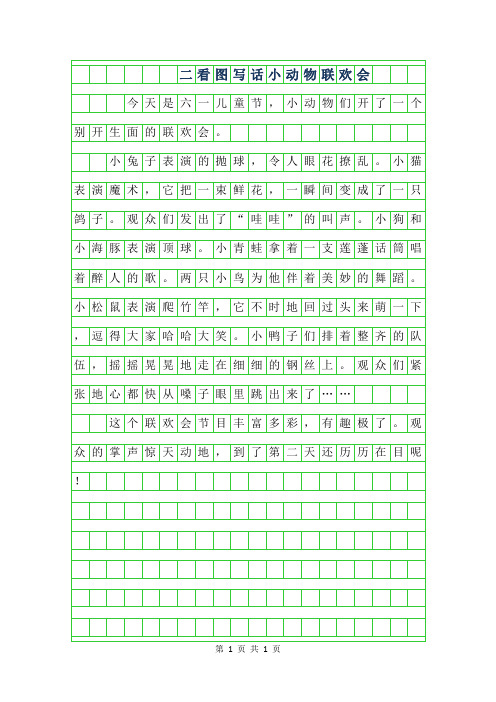 二看图写话小动物联欢会

今天是六一儿童节，小动物们开了一个别开生面的联欢会。

小兔子表演的抛球，令人眼花撩乱。小猫表演魔术，它把一束鲜花，一瞬间变成了一只鸽子。观众们发出了“哇哇”的叫声。小狗和小海豚表演顶球。小青蛙拿着一支莲蓬话筒唱着醉人的歌。两只小鸟为他伴着美妙的舞蹈。小松鼠表演爬竹竿，它不时地回过头来萌一下，逗得大家哈哈大笑。小鸭子们排着整齐的队伍，摇摇晃晃地走在细细的钢丝上。观众们紧张地心都快从嗓子眼里跳出来了……

这个联欢会节目丰富多彩，有趣极了。观众的掌声惊天动地，到了第二天还历历在目呢！

第 1 页 共 1 页